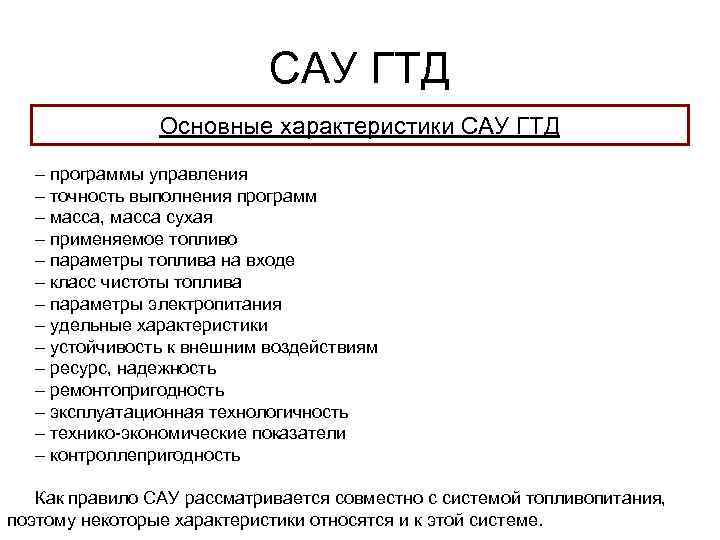 САУ ГТД

Основные характеристики САУ ГТД

– программы управления
– точность выполнения программ
– масса, масса сухая
– применяемое топливо
– параметры топлива на входе
– класс чистоты топлива
– параметры электропитания
– удельные характеристики
– устойчивость к внешним воздействиям
– ресурс, надежность
– ремонтопригодность
– эксплуатационная технологичность
– технико-экономические показатели
– контроллепригодность

Как правило САУ рассматривается совместно с системой топливопитания, поэтому некоторые характеристики относятся и к этой системе.